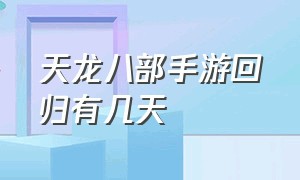 天龙八部手游回归有几天